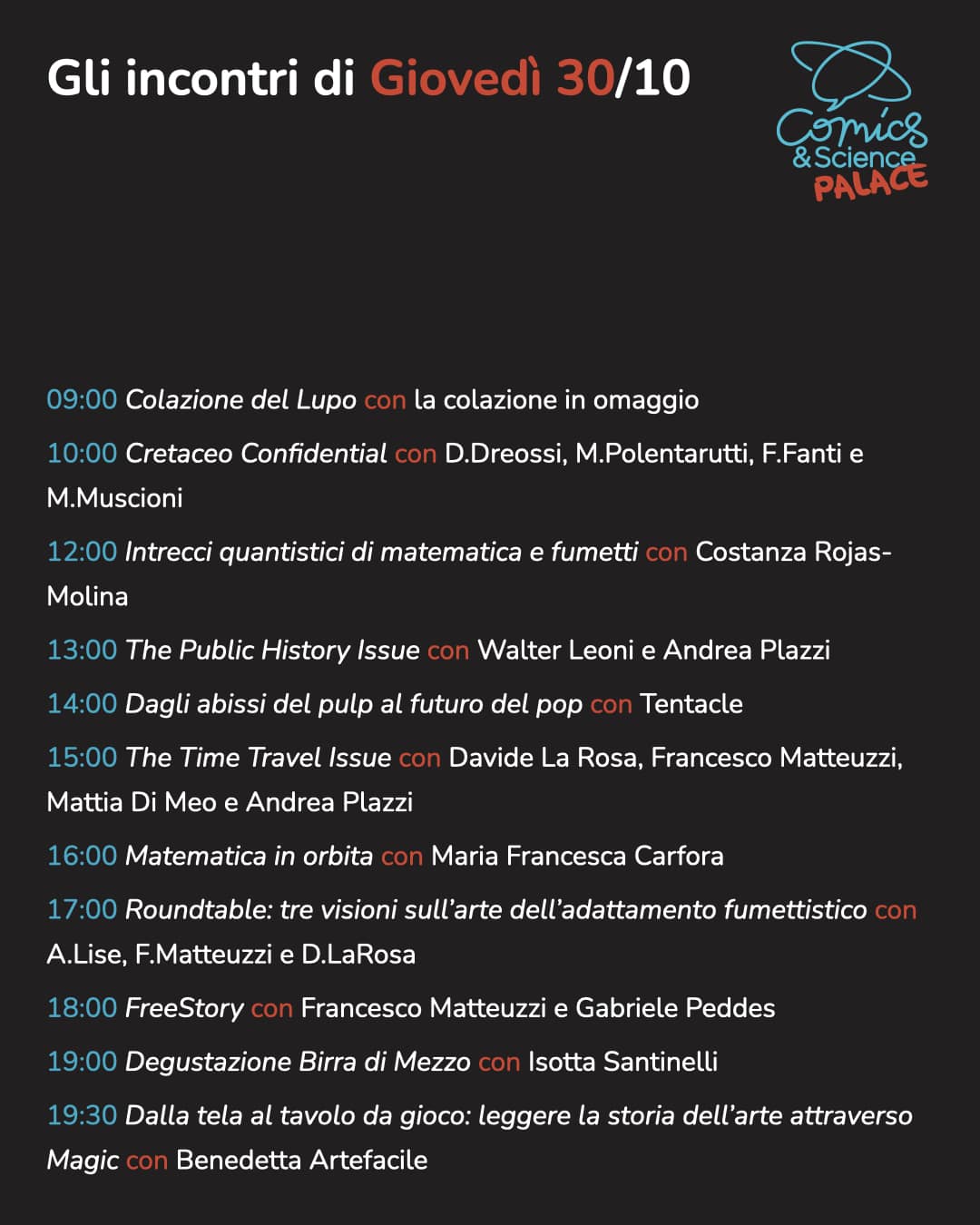 Gli incontri di Giovedì 30/10

Comics & Science PALACE

09:00 Colazione del Lupo con la colazione in omaggio

10:00 Cretaceo Confidential con D.Dreossi, M.Polentarutti, F.Fanti e M.Muscioni

12:00 Intrecci quantistici di matematica e fumetti con Costanza Rojas-Molina

13:00 The Public History Issue con Walter Leoni e Andrea Plazzi

14:00 Dagli abissi del pulp al futuro del pop con Tentacle

15:00 The Time Travel Issue con Davide La Rosa, Francesco Matteuzzi, Mattia Di Meo e Andrea Plazzi

16:00 Matematica in orbita con Maria Francesca Carfora

17:00 Roundtable: tre visioni sull'arte dell'adattamento fumettistico con A.Lise, F.Matteuzzi e D.LaRosa

18:00 FreeStory con Francesco Matteuzzi e Gabriele Peddes

19:00 Degustazione Birra di Mezzo con Isotta Santinelli

19:30 Dalla tela al tavolo da gioco: leggere la storia dell'arte attraverso Magic con Benedetta Artefacile